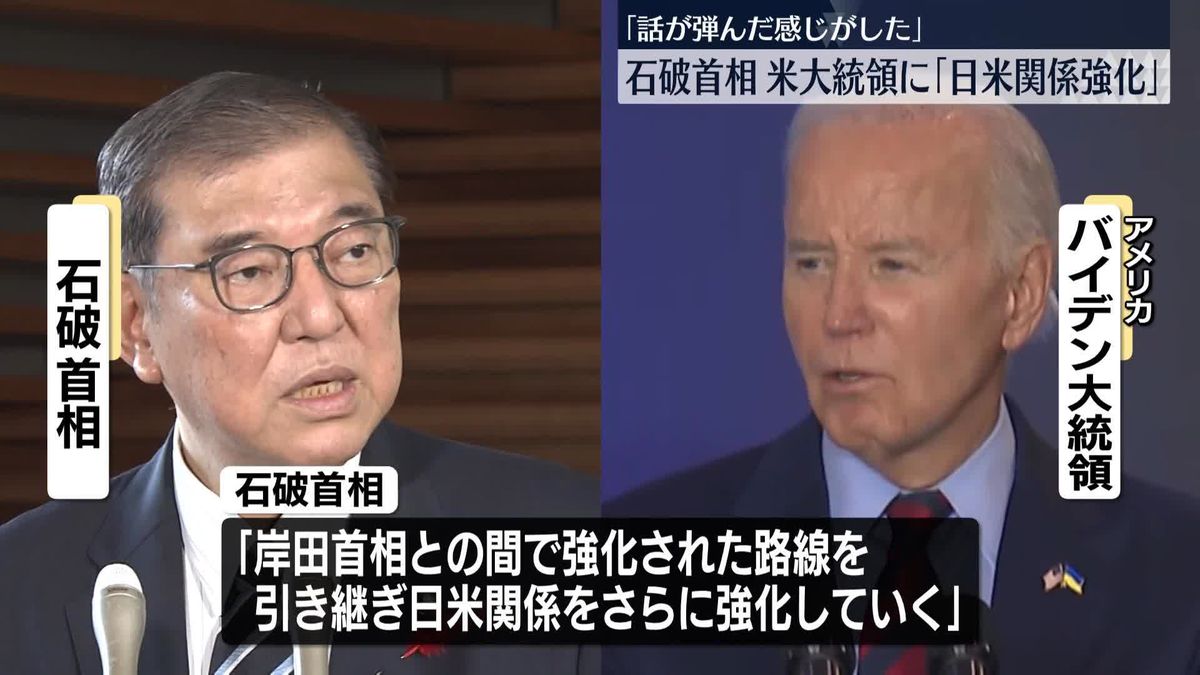 「話が弾んだ感じがした」
石破首相 米大統領に「日米関係強化」

石破首相

アメリカ
バイデン大統領

石破首相
「岸田首相との間で強化された路線を引き継ぎ日米関係をさらに強化していく」